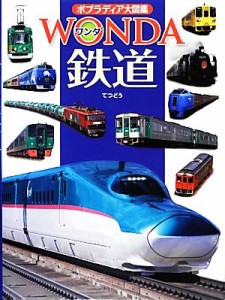 ポプラディア大図鑑

WONDA ワンダ

鉄道

てつどう